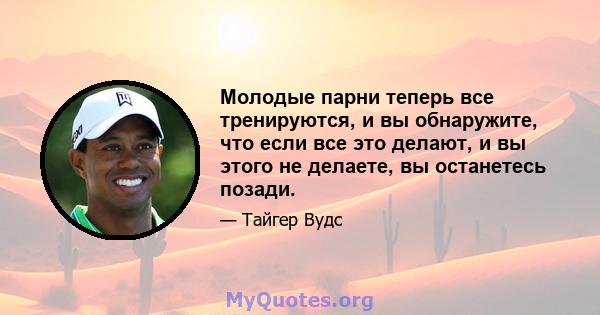 Молодые парни теперь все тренируются, и вы обнаружите, что если все это делают, и вы этого не делаете, вы останетесь позади.

— Тайгер Вудс

MyQuotes.org